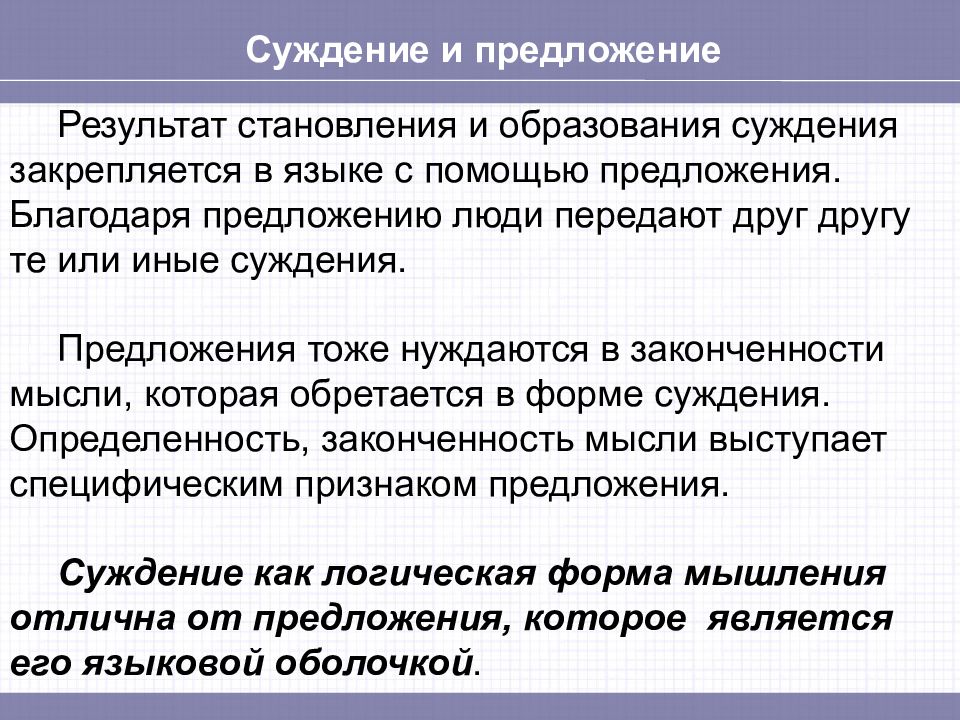 Суждение и предложение

Результат становления и образования суждения закрепляется в языке с помощью предложения. Благодаря предложению люди передают друг другу те или иные суждения.

Предложения тоже нуждаются в законченности мысли, которая обретается в форме суждения. Определенность, законченность мысли выступает специфическим признаком предложения.

Суждение как логическая форма мышления отлична от предложения, которое является его языковой оболочкой.